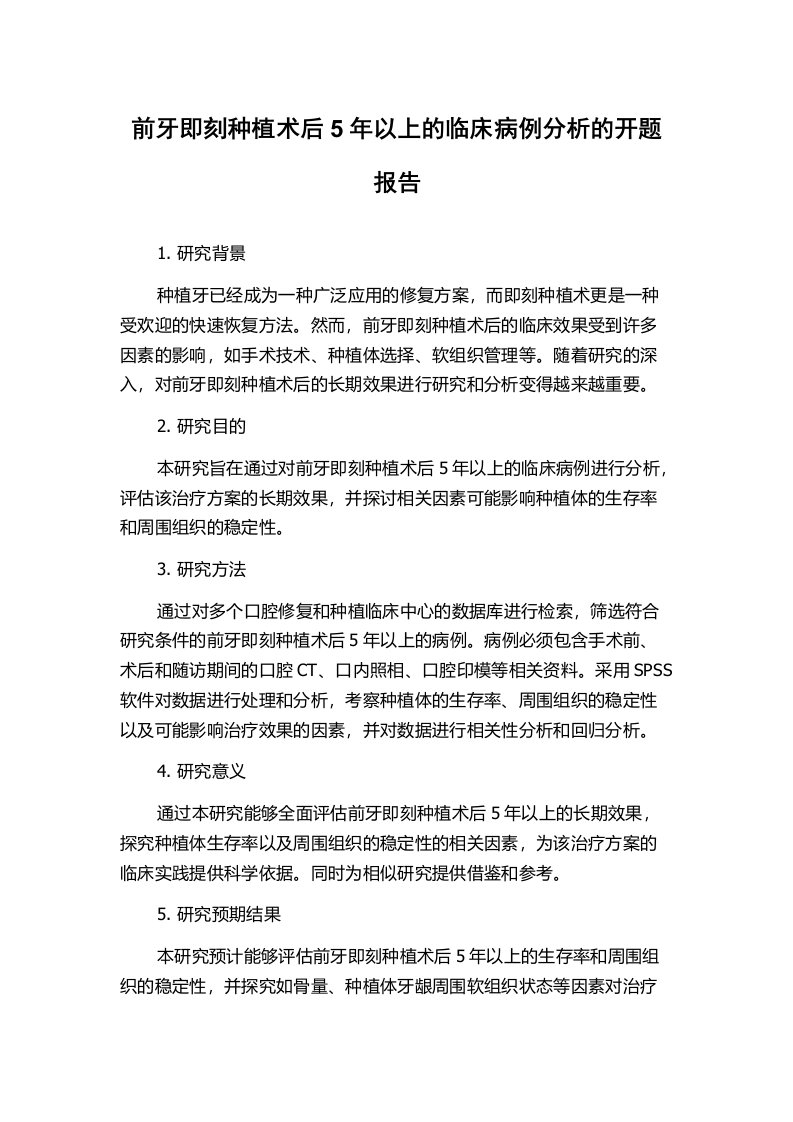 前牙即刻种植术后 5 年以上的临床病例分析的开题报告

1. 研究背景

种植牙已经成为一种广泛应用的修复方案，而即刻种植术更是一种受欢迎的快速恢复方法。然而，前牙即刻种植术后的临床效果受到许多因素的影响，如手术技术、种植体选择、软组织管理等。随着研究的深入，对前牙即刻种植术后的长期效果进行研究和分析变得越来越重要。

2. 研究目的

本研究旨在通过对前牙即刻种植术后 5 年以上的临床病例进行分析，评估该治疗方案的长期效果，并探讨相关因素可能影响种植体的生存率和周围组织的稳定性。

3. 研究方法

通过对多个口腔修复和种植临床中心的数据库进行检索，筛选符合研究条件的前牙即刻种植术后 5 年以上的病例。病例必须包含手术前、术后和随访期间的口腔 CT、口内照相、口腔印模等相关资料。采用 SPSS 软件对数据进行处理和分析，考察种植体的生存率、周围组织的稳定性以及可能影响治疗效果的因素，并对数据进行相关性分析和回归分析。

4. 研究意义

通过本研究能够全面评估前牙即刻种植术后 5 年以上的长期效果，探究种植体生存率以及周围组织的稳定性的相关因素，为该治疗方案的临床实践提供科学依据。同时为相似研究提供借鉴和参考。

5. 研究预期结果

本研究预计能够评估前牙即刻种植术后 5 年以上的生存率和周围组织的稳定性，并探究如骨量、种植体牙龈周围软组织状态等因素对治疗